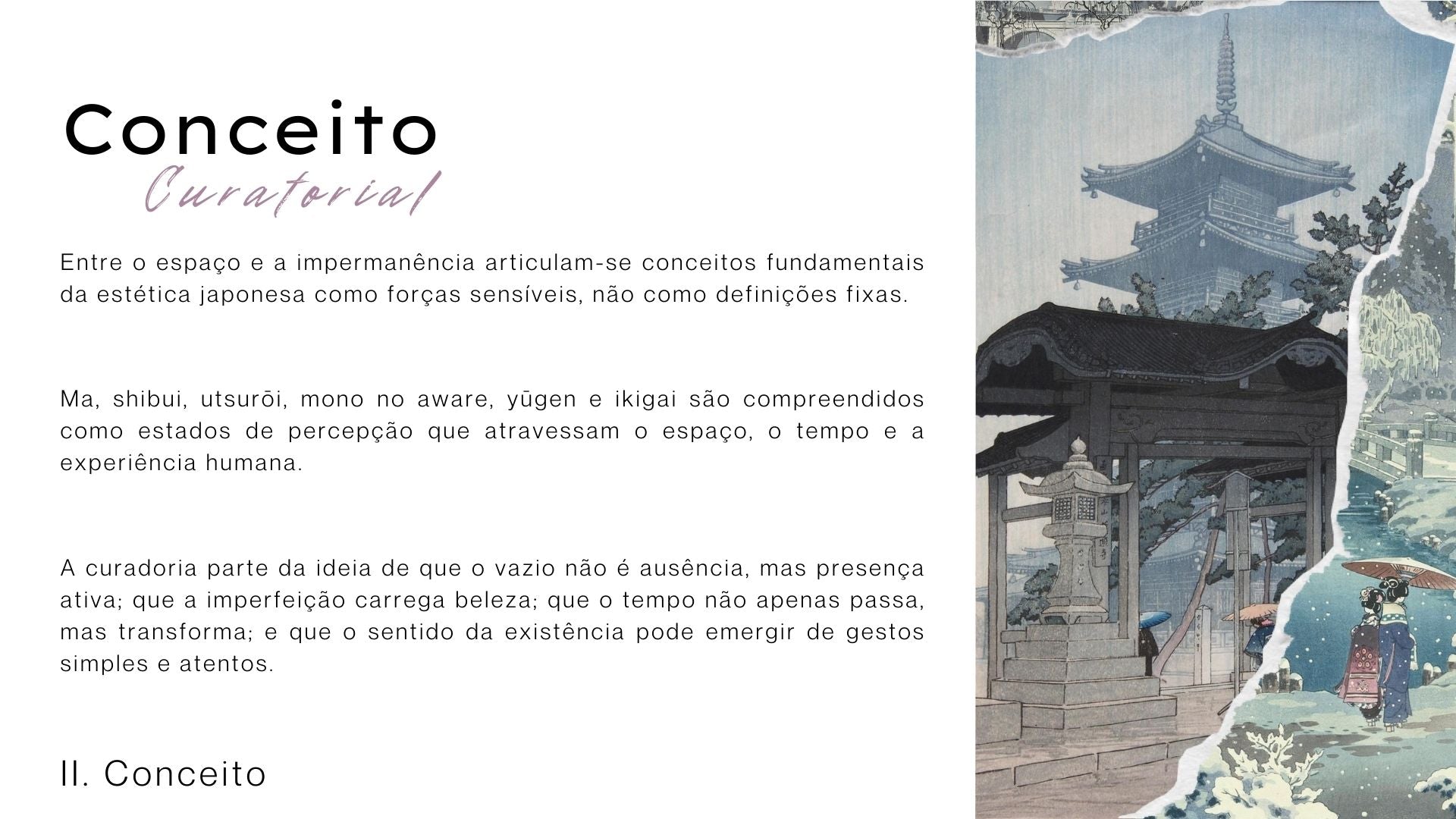 Conceito
Curatorial

Entre o espaço e a impermanência articulam-se conceitos fundamentais da estética japonesa como forças sensíveis, não como definições fixas.

Ma, shibui, utsurōi, mono no aware, yūgen e ikigai são compreendidos como estados de percepção que atravessam o espaço, o tempo e a experiência humana.

A curadoria parte da ideia de que o vazio não é ausência, mas presença ativa; que a imperfeição carrega beleza; que o tempo não apenas passa, mas transforma; e que o sentido da existência pode emergir de gestos simples e atentos.

II. Conceito